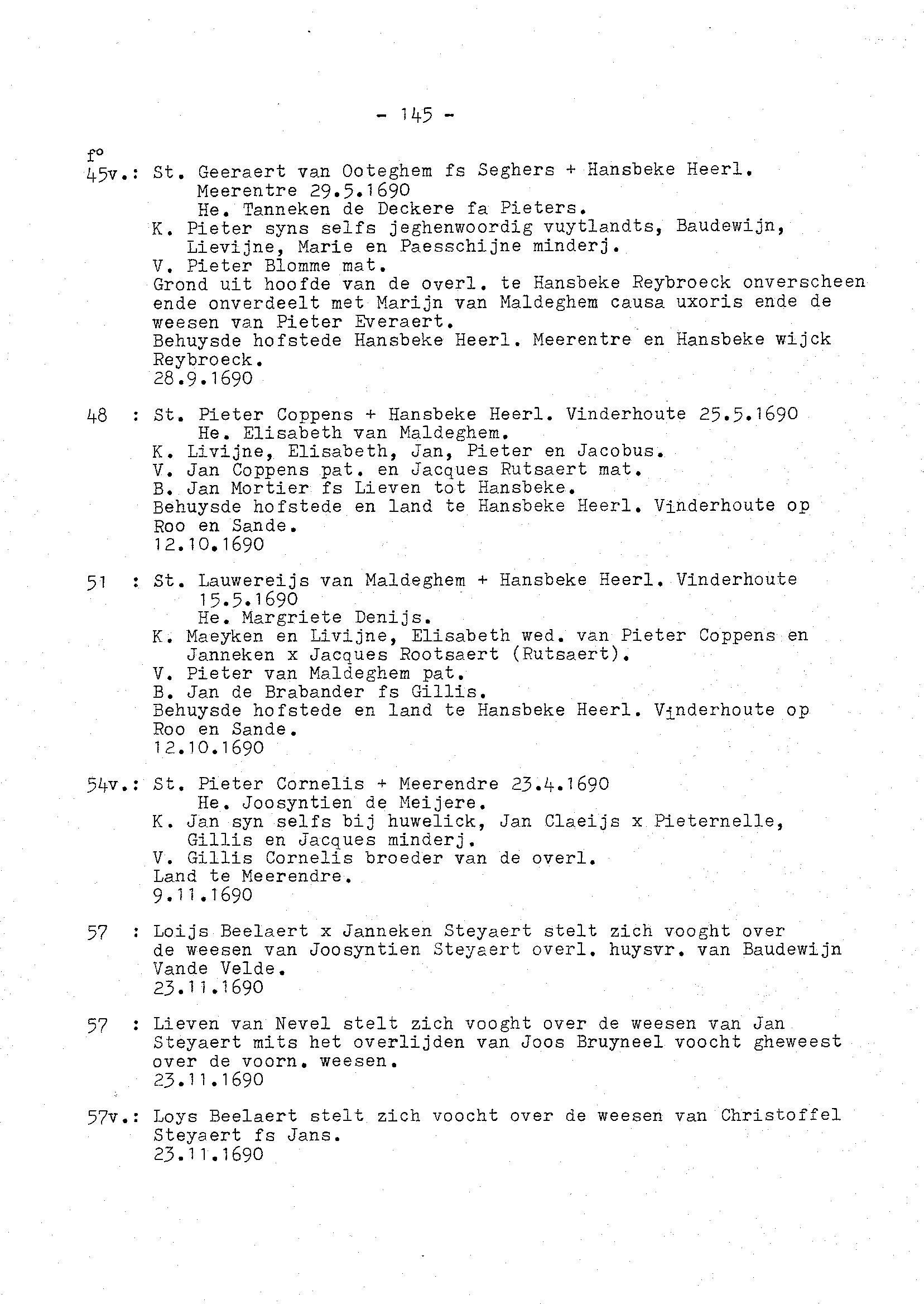 - 145 -

f°
45v.: St. Geeraert van Ooteghem fs Seghers + Hansbeke Heerl. Meerentre 29.5.1690
He. Tanneken de Deckere fa Pieters.
K. Pieter syns selfs jeghenwoordig vuytlandts, Baudewijn, Lievijne, Marie en Paesschijne minderj.
V. Pieter Blomme mat.
Grond uit hoofde van de overl. te Hansbeke Reybroeck onverscheen ende onverdeelt met Marijn van Maldeghem causa uxoris ende de weesen van Pieter Everaert.
Behuysde hofstede Hansbeke Heerl. Meerentre en Hansbeke wijck Reybroeck.
28.9.1690

48 : St. Pieter Coppens + Hansbeke Heerl. Vinderhoute 25.5.1690
He. Elisabeth van Maldeghem.
K. Livijne, Elisabeth, Jan, Pieter en Jacobus.
V. Jan Coppens pat. en Jacques Rutsaert mat.
B. Jan Mortier fs Lieven tot Hansbeke.
Behuysde hofstede en land te Hansbeke Heerl. Vinderhoute op Roo en Sande.
12.10.1690

51 : St. Lauwereijs van Maldeghem + Hansbeke Heerl. Vinderhoute 15.5.1690
He. Margriete Denijs.
K. Maeyken en Livijne, Elisabeth wed. van Pieter Coppens en Janneken x Jacques Rootsaert (Rutsaert).
V. Pieter van Maldeghem pat.
B. Jan de Brabander fs Gillis.
Behuysde hofstede en land te Hansbeke Heerl. Vinderhoute op Roo en Sande.
12.10.1690

54v.: St. Pieter Cornelis + Meerendre 23.4.1690
He. Joosyntien de Meijere.
K. Jan syn selfs bij huwelick, Jan Claeijs x Pieternelle, Gillis en Jacques minderj.
V. Gillis Cornelis broeder van de overl.
Land te Meerendre.
9.11.1690

57 : Loijs Beelaert x Janneken Steyaert stelt zich vooght over de weesen van Joosyntien Steyaert overl. huysvr. van Baudewijn Vande Velde.
23.11.1690

57 : Lieven van Nevel stelt zich vooght over de weesen van Jan Steyaert mits het overlijden van Joos Bruyneel voocht gheweest over de voorn. weesen.
23.11.1690

57v.: Loys Beelaert stelt zich voocht over de weesen van Christoffel Steyaert fs Jans.
23.11.1690